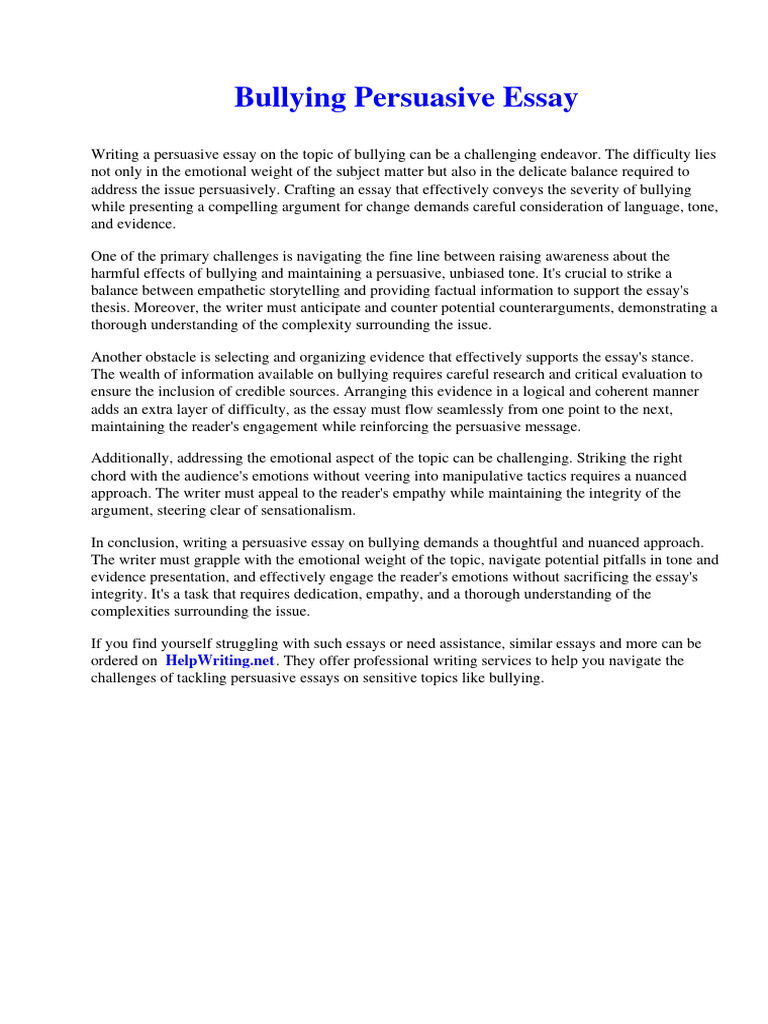 Bullying Persuasive Essay

Writing a persuasive essay on the topic of bullying can be a challenging endeavor. The difficulty lies not only in the emotional weight of the subject matter but also in the delicate balance required to address the issue persuasively. Crafting an essay that effectively conveys the severity of bullying while presenting a compelling argument for change demands careful consideration of language, tone, and evidence.

One of the primary challenges is navigating the fine line between raising awareness about the harmful effects of bullying and maintaining a persuasive, unbiased tone. It's crucial to strike a balance between empathetic storytelling and providing factual information to support the essay's thesis. Moreover, the writer must anticipate and counter potential counterarguments, demonstrating a thorough understanding of the complexity surrounding the issue.

Another obstacle is selecting and organizing evidence that effectively supports the essay's stance. The wealth of information available on bullying requires careful research and critical evaluation to ensure the inclusion of credible sources. Arranging this evidence in a logical and coherent manner adds an extra layer of difficulty, as the essay must flow seamlessly from one point to the next, maintaining the reader's engagement while reinforcing the persuasive message.

Additionally, addressing the emotional aspect of the topic can be challenging. Striking the right chord with the audience's emotions without veering into manipulative tactics requires a nuanced approach. The writer must appeal to the reader's empathy while maintaining the integrity of the argument, steering clear of sensationalism.

In conclusion, writing a persuasive essay on bullying demands a thoughtful and nuanced approach. The writer must grapple with the emotional weight of the topic, navigate potential pitfalls in tone and evidence presentation, and effectively engage the reader's emotions without sacrificing the essay's integrity. It's a task that requires dedication, empathy, and a thorough understanding of the complexities surrounding the issue.

If you find yourself struggling with such essays or need assistance, similar essays and more can be ordered on HelpWriting.net. They offer professional writing services to help you navigate the challenges of tackling persuasive essays on sensitive topics like bullying.